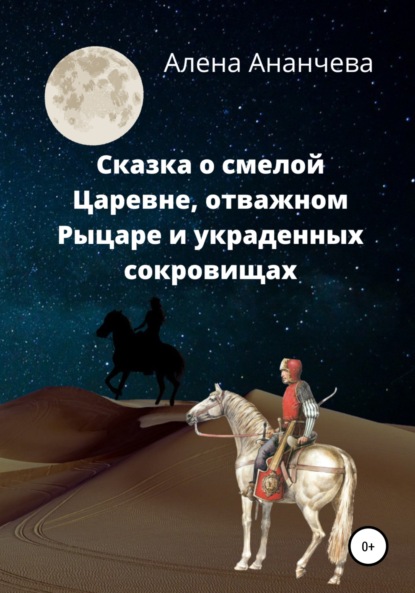 Алена Ананчева

Сказка о смелой Царевне, отважном Рыцаре и украденных сокровищах

0+